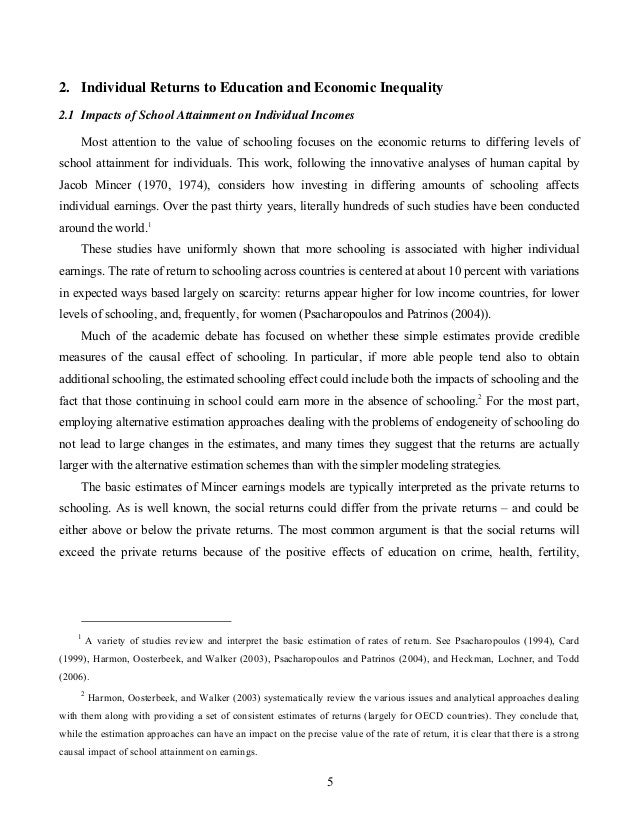 2. Individual Returns to Education and Economic Inequality

2.1 Impacts of School Attainment on Individual Incomes

Most attention to the value of schooling focuses on the economic returns to differing levels of school attainment for individuals. This work, following the innovative analyses of human capital by Jacob Mincer (1970, 1974), considers how investing in differing amounts of schooling affects individual earnings. Over the past thirty years, literally hundreds of such studies have been conducted around the world.$^1$

These studies have uniformly shown that more schooling is associated with higher individual earnings. The rate of return to schooling across countries is centered at about 10 percent with variations in expected ways based largely on scarcity: returns appear higher for low income countries, for lower levels of schooling, and, frequently, for women (Psacharopoulos and Patrinos (2004)).

Much of the academic debate has focused on whether these simple estimates provide credible measures of the causal effect of schooling. In particular, if more able people tend also to obtain additional schooling, the estimated schooling effect could include both the impacts of schooling and the fact that those continuing in school could earn more in the absence of schooling.$^2$ For the most part, employing alternative estimation approaches dealing with the problems of endogeneity of schooling do not lead to large changes in the estimates, and many times they suggest that the returns are actually larger with the alternative estimation schemes than with the simpler modeling strategies.

The basic estimates of Mincer earnings models are typically interpreted as the private returns to schooling. As is well known, the social returns could differ from the private returns – and could be either above or below the private returns. The most common argument is that the social returns will exceed the private returns because of the positive effects of education on crime, health, fertility,

$^1$ A variety of studies review and interpret the basic estimation of rates of return. See Psacharopoulos (1994), Card (1999), Harmon, Oosterbeek, and Walker (2003), Psacharopoulos and Patrinos (2004), and Heckman, Lochner, and Todd (2006).

$^2$ Harmon, Oosterbeek, and Walker (2003) systematically review the various issues and analytical approaches dealing with them along with providing a set of consistent estimates of returns (largely for OECD countries). They conclude that, while the estimation approaches can have an impact on the precise value of the rate of return, it is clear that there is a strong causal impact of school attainment on earnings.

5